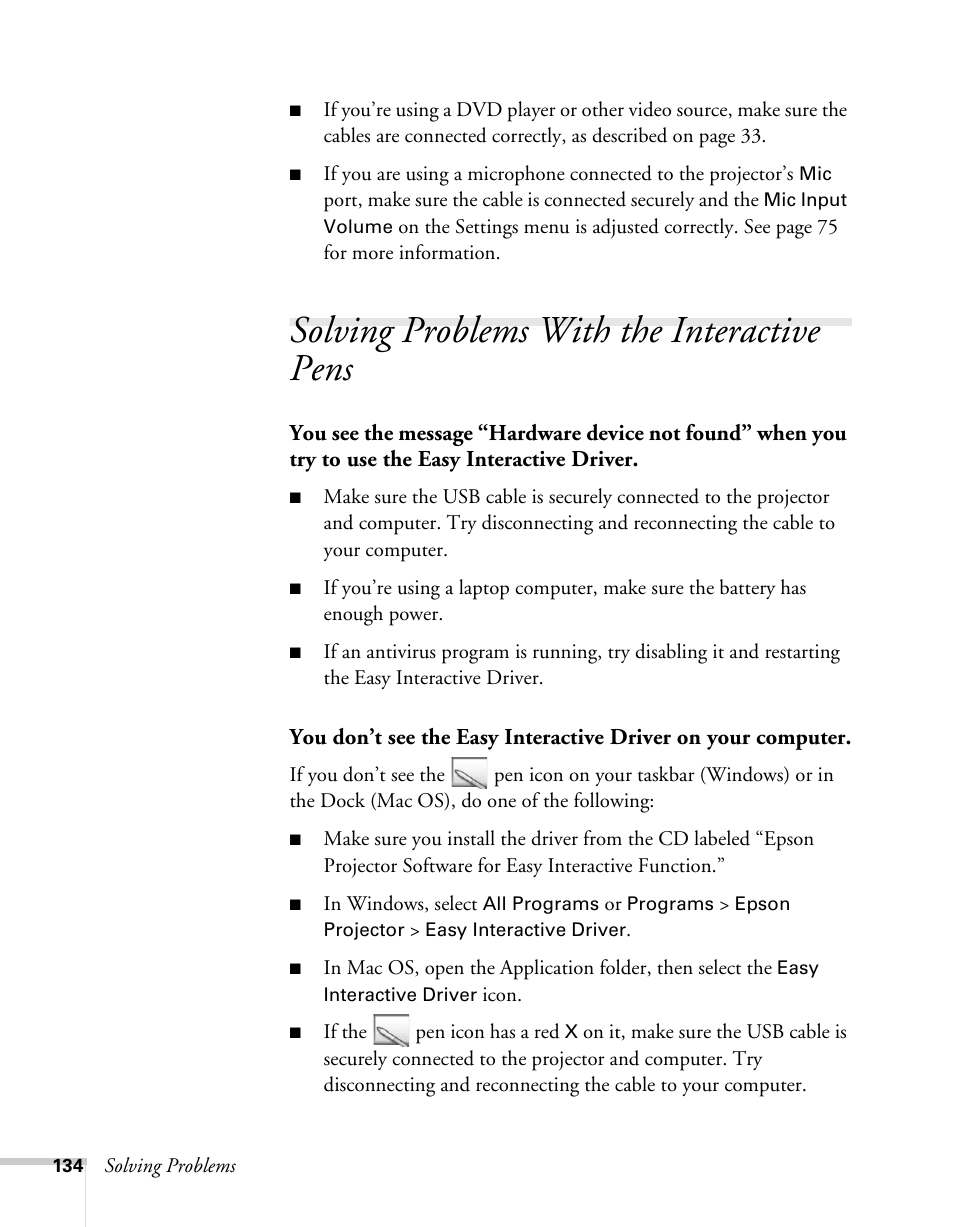 ■ If you're using a DVD player or other video source, make sure the cables are connected correctly, as described on page 33.

■ If you are using a microphone connected to the projector's Mic port, make sure the cable is connected securely and the Mic Input Volume on the Settings menu is adjusted correctly. See page 75 for more information.

Solving Problems With the Interactive Pens

You see the message "Hardware device not found" when you try to use the Easy Interactive Driver.

■ Make sure the USB cable is securely connected to the projector and computer. Try disconnecting and reconnecting the cable to your computer.

■ If you're using a laptop computer, make sure the battery has enough power.

■ If an antivirus program is running, try disabling it and restarting the Easy Interactive Driver.

You don't see the Easy Interactive Driver on your computer.

If you don't see the pen icon on your taskbar (Windows) or in the Dock (Mac OS), do one of the following:

■ Make sure you install the driver from the CD labeled "Epson Projector Software for Easy Interactive Function."

■ In Windows, select All Programs or Programs > Epson Projector > Easy Interactive Driver.

■ In Mac OS, open the Application folder, then select the Easy Interactive Driver icon.

■ If the pen icon has a red X on it, make sure the USB cable is securely connected to the projector and computer. Try disconnecting and reconnecting the cable to your computer.

134 Solving Problems